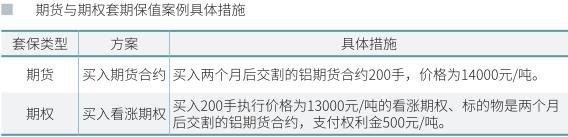 期货与期权套期保值案例具体措施

| 套保类型 | 方案 | 具体措施 |
|---|---|---|
| 期货 | 买入期货合约 | 买入两个月后交割的铝期货合约200手，价格为14000元/吨。 |
| 期权 | 买入看涨期权 | 买入200手执行价格为13000元/吨的看涨期权、标的物是两个月后交割的铝期货合约，支付权利金500元/吨。 |